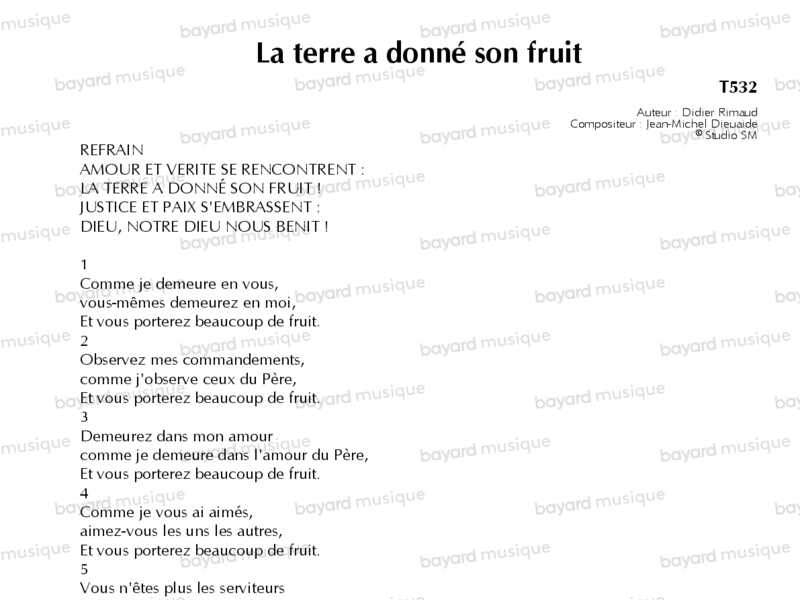 La terre a donné son fruit

T532

Auteur : Didier Rimaud
Compositeur : Jean-Michel Dieuaide
© Studio SM

REFRAIN
AMOUR ET VERITE SE RENCONTRENT :
LA TERRE A DONNÉ SON FRUIT !
JUSTICE ET PAIX S'EMBRASSENT :
DIEU, NOTRE DIEU NOUS BENIT !

1
Comme je demeure en vous,
vous-mêmes demeurez en moi,
Et vous porterez beaucoup de fruit.
2
Observez mes commandements,
comme j'observe ceux du Père,
Et vous porterez beaucoup de fruit.
3
Demeurez dans mon amour
comme je demeure dans l'amour du Père,
Et vous porterez beaucoup de fruit.
4
Comme je vous ai aimés,
aimez-vous les uns les autres,
Et vous porterez beaucoup de fruit.
5
Vous n'êtes plus les serviteurs

bayard musique